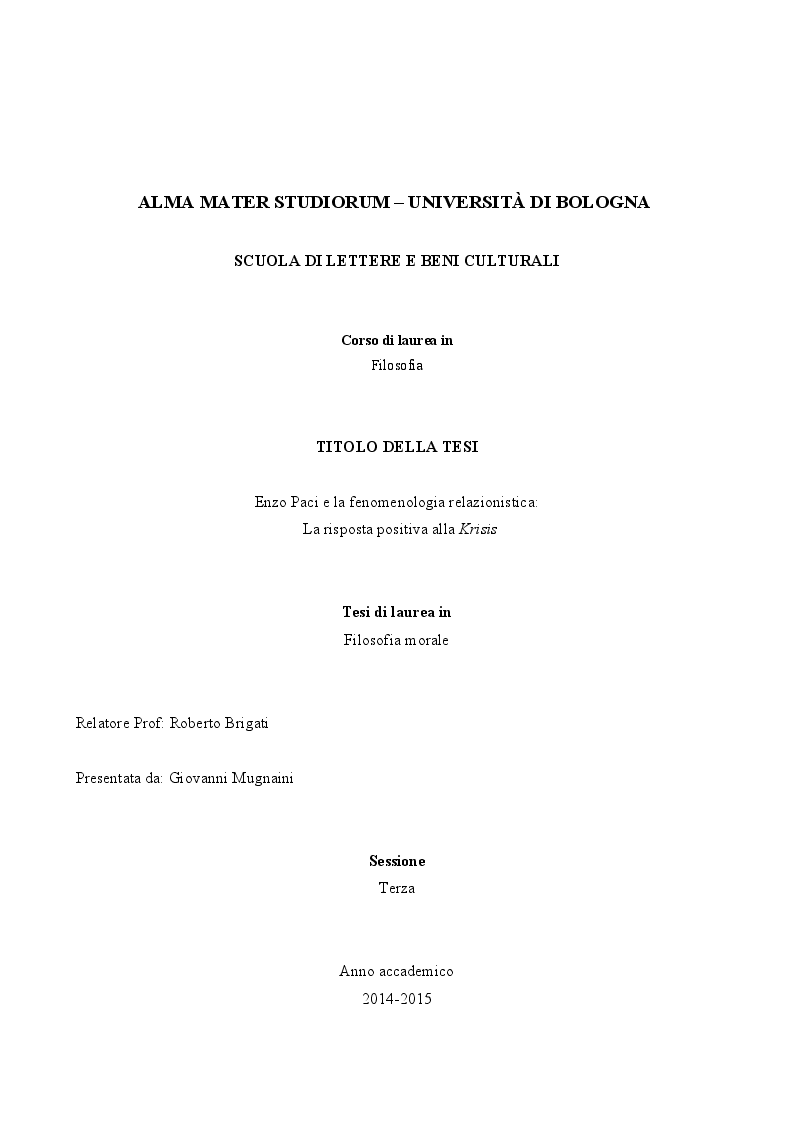 ALMA MATER STUDIORUM – UNIVERSITÀ DI BOLOGNA

SCUOLA DI LETTERE E BENI CULTURALI

Corso di laurea in
Filosofia

TITOLO DELLA TESI

Enzo Paci e la fenomenologia relazionistica:
La risposta positiva alla Krisis

Tesi di laurea in
Filosofia morale

Relatore Prof: Roberto Brigati

Presentata da: Giovanni Mugnaini

Sessione
Terza

Anno accademico
2014-2015